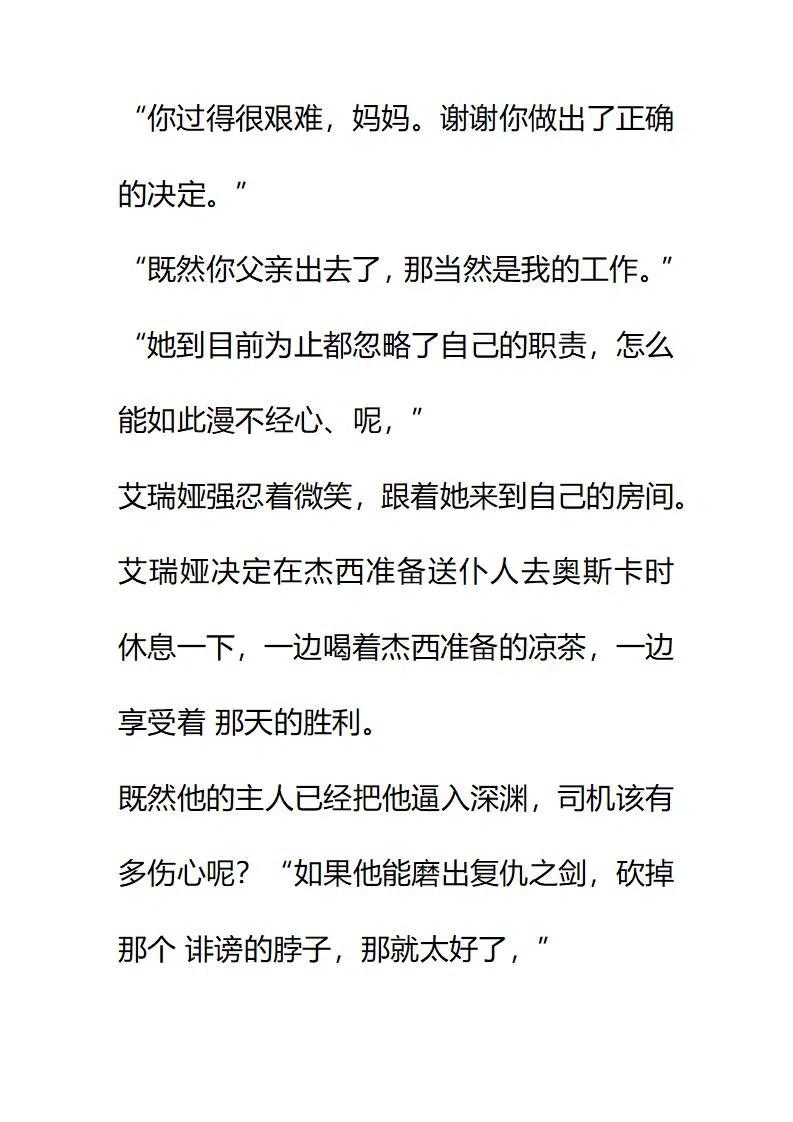 “你过得很艰难，妈妈。谢谢你做出了正确的决定。”

“既然你父亲出去了，那当然是我的工作。”

“她到目前为止都忽略了自己的职责，怎么能如此漫不经心、呢，”

艾瑞娅强忍着微笑，跟着她来到自己的房间。

艾瑞娅决定在杰西准备送仆人去奥斯卡时休息一下，一边喝着杰西准备的凉茶，一边享受着 那天的胜利。

既然他的主人已经把他逼入深渊，司机该有多伤心呢？“如果他能磨出复仇之剑，砍掉那个 诽谤的脖子，那就太好了，”